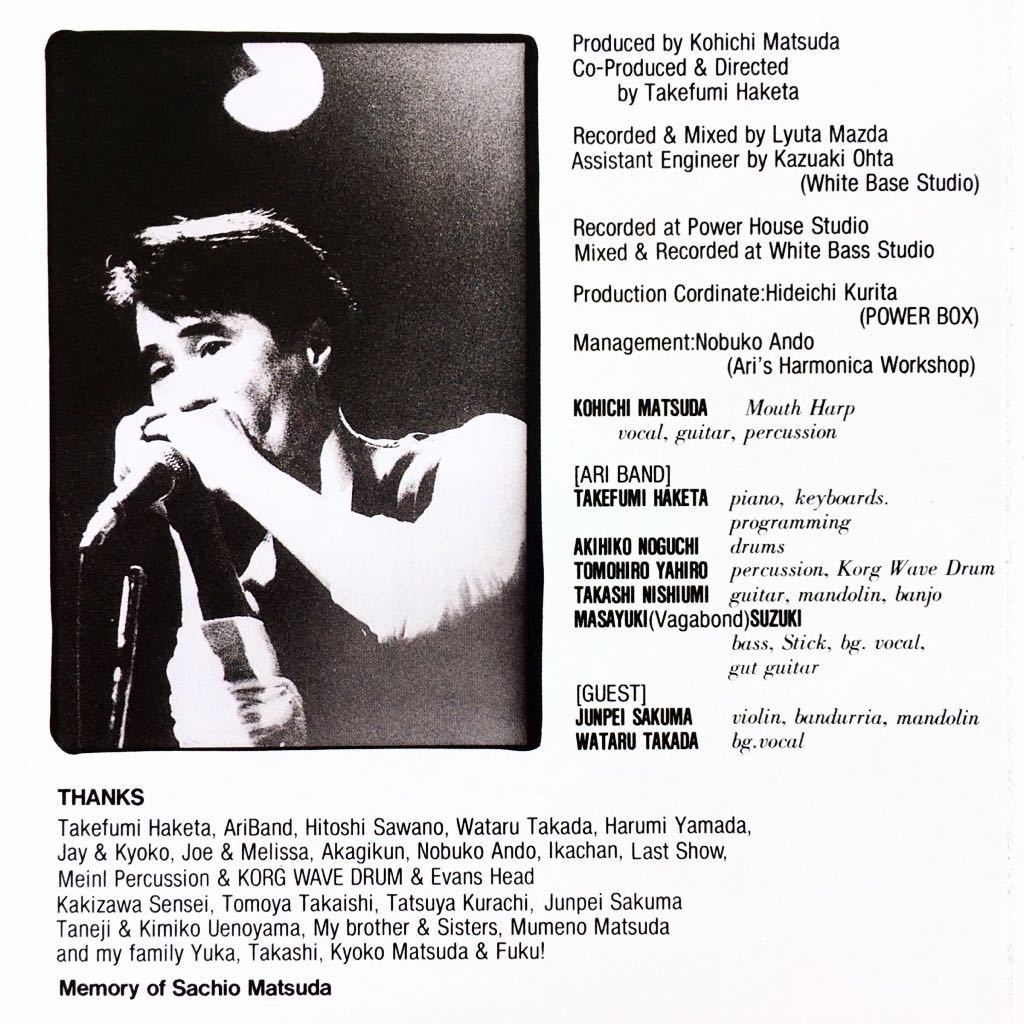 Produced by Kohichi Matsuda
Co-Produced & Directed
by Takefumi Haketa

Recorded & Mixed by Lyuta Mazda
Assistant Engineer by Kazuaki Ohta
(White Base Studio)

Recorded at Power House Studio
Mixed & Recorded at White Bass Studio

Production Cordinate:Hideichi Kurita
(POWER BOX)

Management:Nobuko Ando
(Ari's Harmonica Workshop)

KOHICHI MATSUDA Mouth Harp
vocal, guitar, percussion

[ARI BAND]
TAKEFUMI HAKETA piano, keyboards. programming
AKIHIKO NOGUCHI drums
TOMOHIRO YAHIRO percussion, Korg Wave Drum
TAKASHI NISHIUMI guitar, mandolin, banjo
MASAYUKI(Vagabond)SUZUKI
bass, Stick, bg. vocal, gut guitar

[GUEST]
JUNPEI SAKUMA violin, bandurria, mandolin
WATARU TAKADA bg.vocal

THANKS
Takefumi Haketa, AriBand, Hitoshi Sawano, Wataru Takada, Harumi Yamada, Jay & Kyoko, Joe & Melissa, Akagikun, Nobuko Ando, Ikachan, Last Show, Meinl Percussion & KORG WAVE DRUM & Evans Head
Kakizawa Sensei, Tomoya Takaishi, Tatsuya Kurachi, Junpei Sakuma
Taneji & Kimiko Uenoyama, My brother & Sisters, Mumeno Matsuda
and my family Yuka, Takashi, Kyoko Matsuda & Fuku!

Memory of Sachio Matsuda